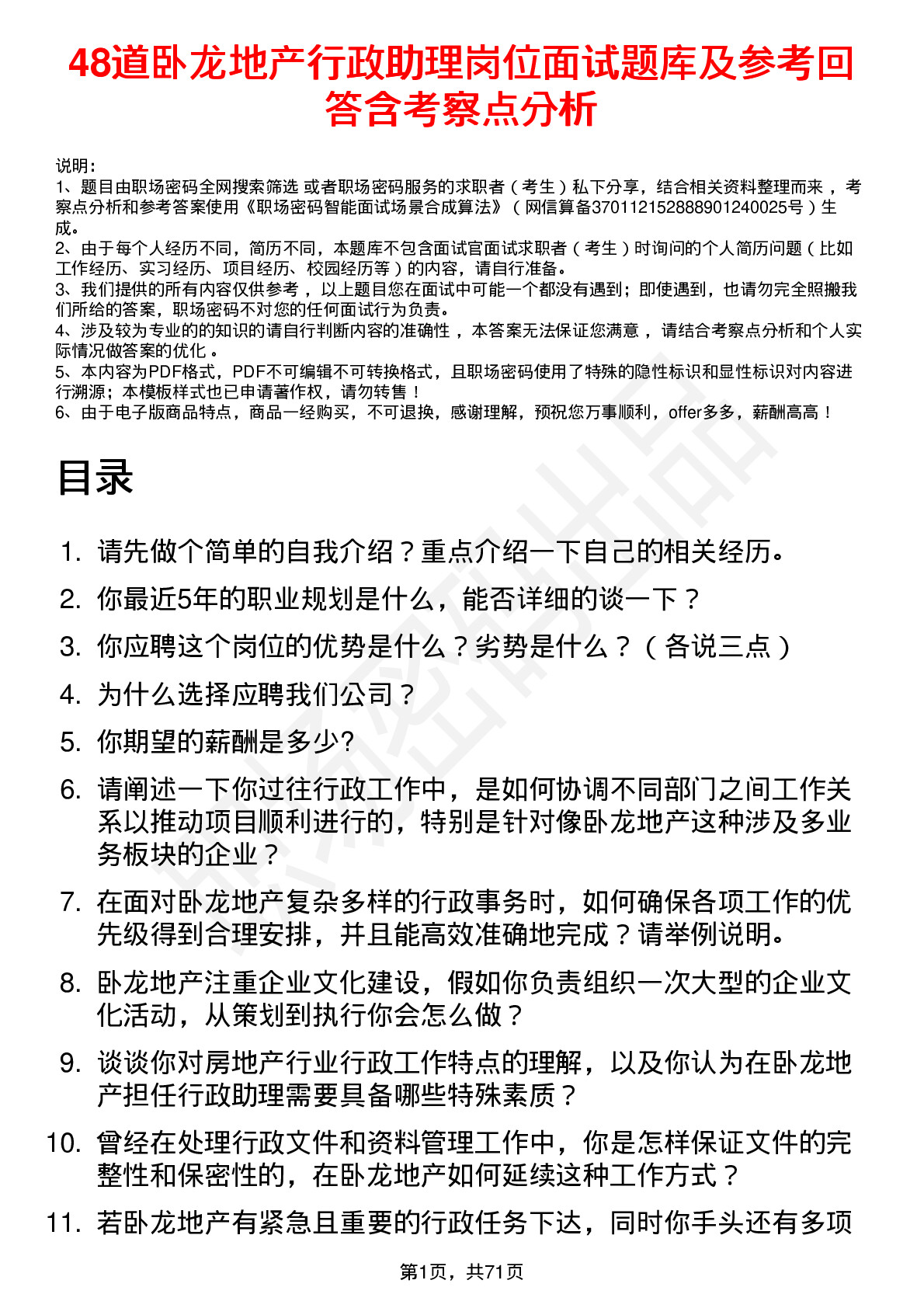 48道卧龙地产行政助理岗位面试题库及参考回答含考察点分析

说明：
1、题目由职场密码全网搜索筛选 或者职场密码服务的求职者（考生）私下分享，结合相关资料整理而来，考察点分析和参考答案使用《职场密码智能面试场景合成算法》（网信算备370112152888901240025号）生成。
2、由于每个人经历不同，简历不同，本题库不包含面试官面试求职者（考生）时询问的个人简历问题（比如工作经历、实习经历、项目经历、校园经历等）的内容，请自行准备。
3、我们提供的所有内容仅供参考，以上题目您在面试中可能一个都没有遇到；即使遇到，也请勿完全照搬我们所给的答案，职场密码不对您的任何面试行为负责。
4、涉及较为专业的的知识的请自行判断内容的准确性，本答案无法保证您满意，请结合考察点分析和个人实际情况做答案的优化。
5、本内容为PDF格式，PDF不可编辑不可转换格式，且职场密码使用了特殊的隐性标识和显性标识对内容进行溯源；本模板样式也已申请著作权，请勿转售！
6、由于电子版商品特点，商品一经购买，不可退换，感谢理解，预祝您万事顺利，offer多多，薪酬高高！

目录

1. 请先做个简单的自我介绍？重点介绍一下自己的相关经历。
2. 你最近5年的职业规划是什么，能否详细的谈一下？
3. 你应聘这个岗位的优势是什么？劣势是什么？（各说三点）
4. 为什么选择应聘我们公司？
5. 你期望的薪酬是多少?
6. 请阐述一下你过往行政工作中，是如何协调不同部门之间工作关系以推动项目顺利进行的，特别是针对像卧龙地产这种涉及多业务板块的企业？
7. 在面对卧龙地产复杂多样的行政事务时，如何确保各项工作的优先级得到合理安排，并且能高效准确地完成？请举例说明。
8. 卧龙地产注重企业文化建设，假如你负责组织一次大型的企业文化活动，从策划到执行你会怎么做？
9. 谈谈你对房地产行业行政工作特点的理解，以及你认为在卧龙地产担任行政助理需要具备哪些特殊素质？
10. 曾经在处理行政文件和资料管理工作中，你是怎样保证文件的完整性和保密性的，在卧龙地产如何延续这种工作方式？
11. 若卧龙地产有紧急且重要的行政任务下达，同时你手头还有多项

第1页，共71页